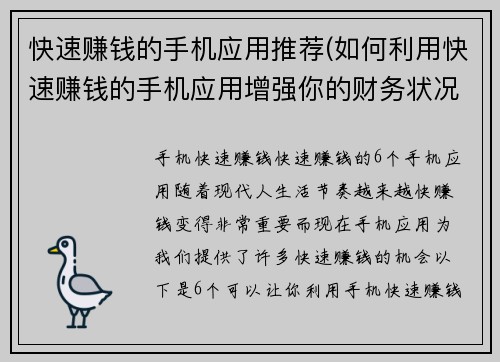 快速赚钱的手机应用推荐(如何利用快速赚钱的手机应用增强你的财务状况

手机快速赚钱快速赚钱的6个手机应用随着现代人生活节奏越来越快赚钱变得非常重要而现在手机应用为我们提供了许多快速赚钱的机会以下是6个可以让你利用手机快速赚钱